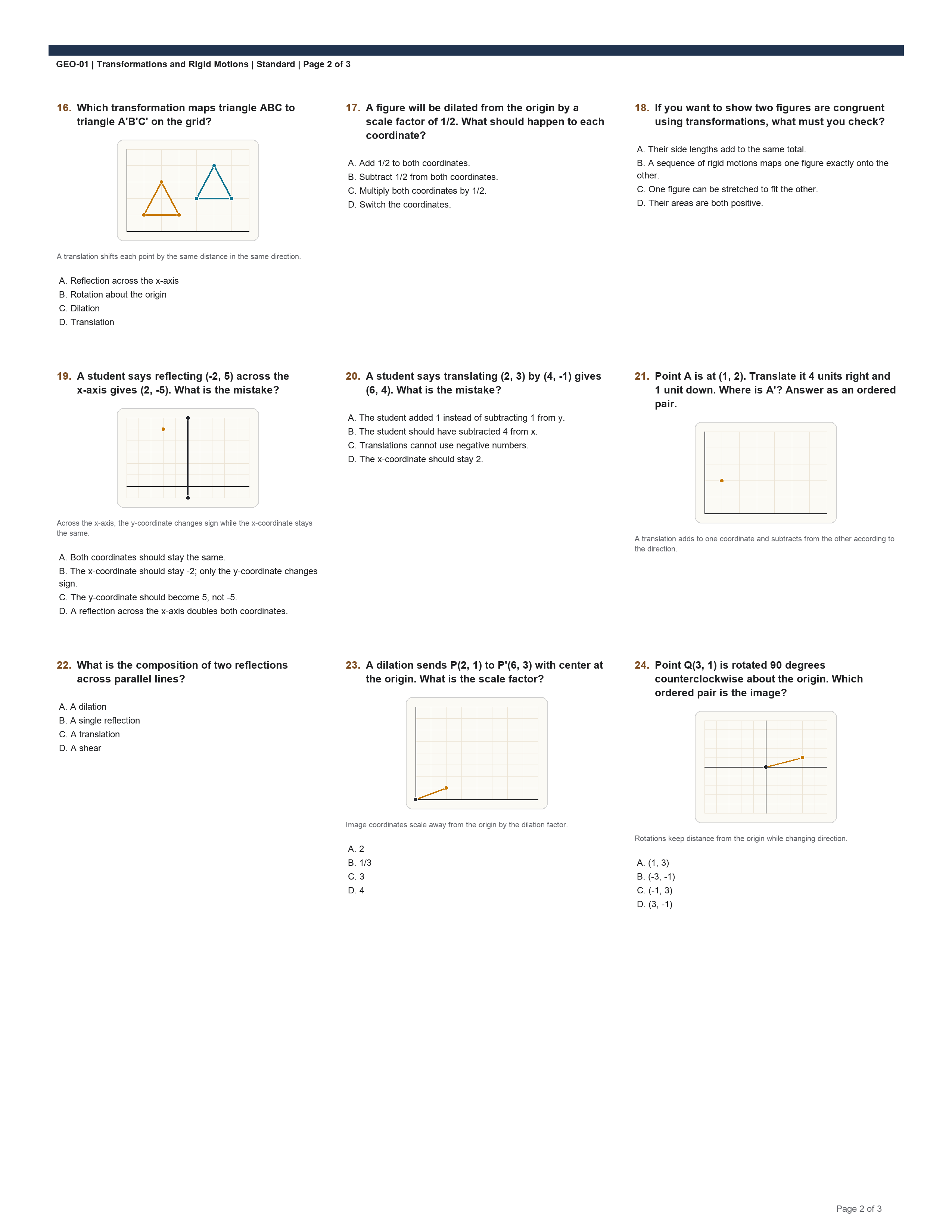 GEO-01 | Transformations and Rigid Motions | Standard | Page 2 of 3

16. Which transformation maps triangle ABC to triangle A'B'C' on the grid?

A translation shifts each point by the same distance in the same direction.

A. Reflection across the x-axis
B. Rotation about the origin
C. Dilation
D. Translation

17. A figure will be dilated from the origin by a scale factor of 1/2. What should happen to each coordinate?

A. Add 1/2 to both coordinates.
B. Subtract 1/2 from both coordinates.
C. Multiply both coordinates by 1/2.
D. Switch the coordinates.

18. If you want to show two figures are congruent using transformations, what must you check?

A. Their side lengths add to the same total.
B. A sequence of rigid motions maps one figure exactly onto the other.
C. One figure can be stretched to fit the other.
D. Their areas are both positive.

19. A student says reflecting (-2, 5) across the x-axis gives (2, -5). What is the mistake?

Across the x-axis, the y-coordinate changes sign while the x-coordinate stays the same.

A. Both coordinates should stay the same.
B. The x-coordinate should stay -2; only the y-coordinate changes sign.
C. The y-coordinate should become 5, not -5.
D. A reflection across the x-axis doubles both coordinates.

20. A student says translating (2, 3) by (4, -1) gives (6, 4). What is the mistake?

A. The student added 1 instead of subtracting 1 from y.
B. The student should have subtracted 4 from x.
C. Translations cannot use negative numbers.
D. The x-coordinate should stay 2.

21. Point A is at (1, 2). Translate it 4 units right and 1 unit down. Where is A'? Answer as an ordered pair.

A translation adds to one coordinate and subtracts from the other according to the direction.

22. What is the composition of two reflections across parallel lines?

A. A dilation
B. A single reflection
C. A translation
D. A shear

23. A dilation sends P(2, 1) to P'(6, 3) with center at the origin. What is the scale factor?

Image coordinates scale away from the origin by the dilation factor.

A. 2
B. 1/3
C. 3
D. 4

24. Point Q(3, 1) is rotated 90 degrees counterclockwise about the origin. Which ordered pair is the image?

Rotations keep distance from the origin while changing direction.

A. (1, 3)
B. (-3, -1)
C. (-1, 3)
D. (3, -1)

Page 2 of 3